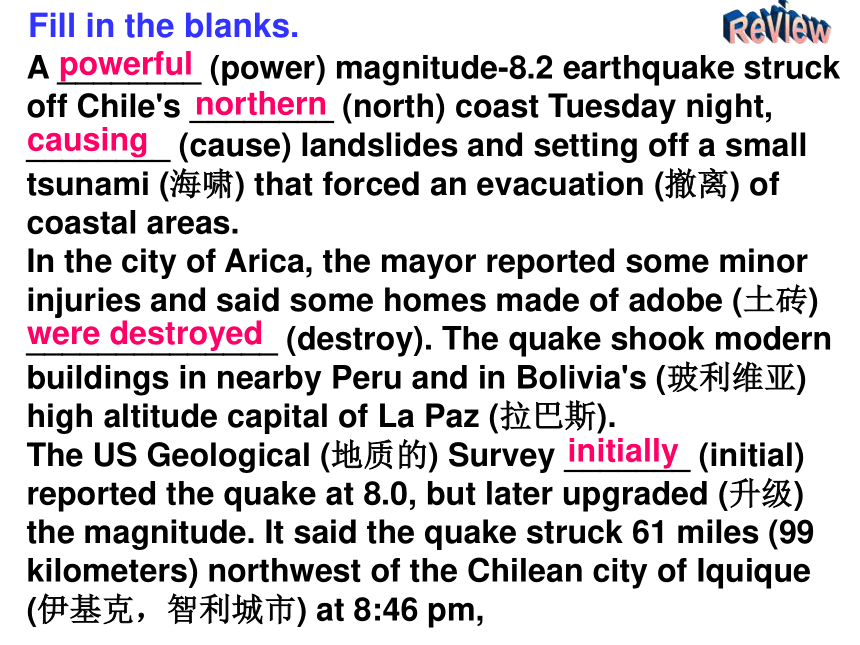 Fill in the blanks.

Review

A powerful (power) magnitude-8.2 earthquake struck off Chile's northern (north) coast Tuesday night, causing (cause) landslides and setting off a small tsunami (海啸) that forced an evacuation (撤离) of coastal areas.
In the city of Arica, the mayor reported some minor injuries and said some homes made of adobe (土砖) were destroyed (destroy). The quake shook modern buildings in nearby Peru and in Bolivia's (玻利维亚) high altitude capital of La Paz (拉巴斯).
The US Geological (地质的) Survey initially (initial) reported the quake at 8.0, but later upgraded (升级) the magnitude. It said the quake struck 61 miles (99 kilometers) northwest of the Chilean city of Iquique (伊基克，智利城市) at 8:46 pm,